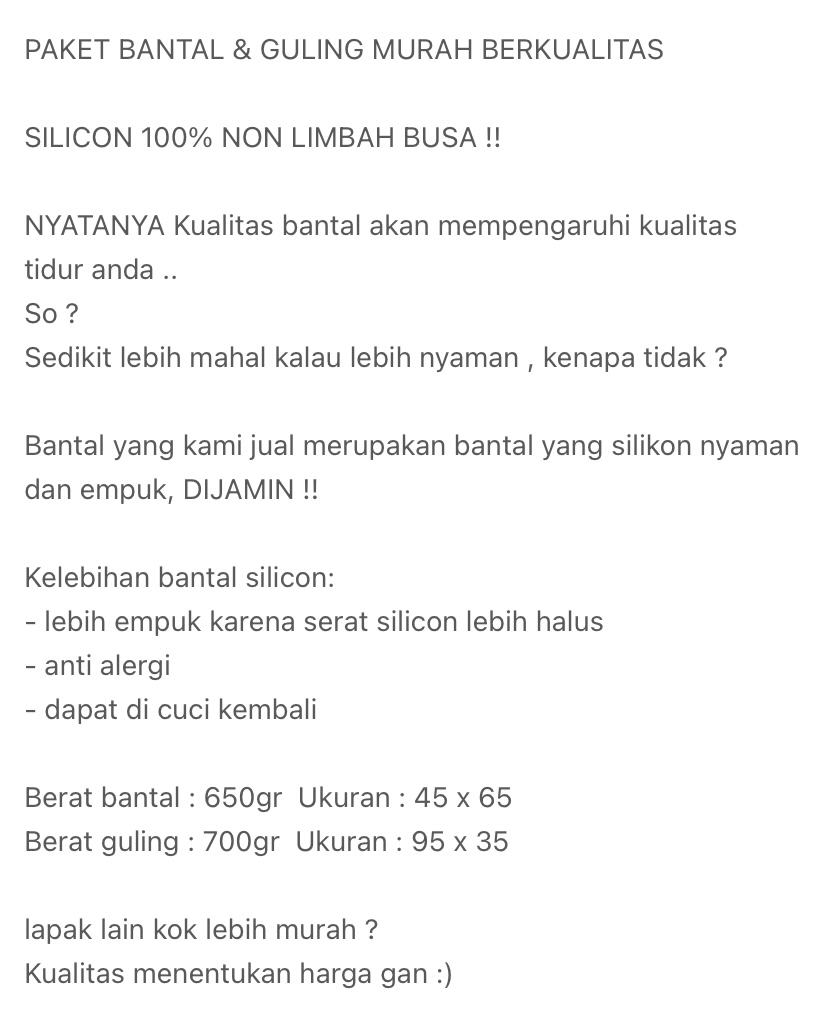 PAKET BANTAL & GULING MURAH BERKUALITAS

SILICON 100% NON LIMBAH BUSA !!

NYATANYA Kualitas bantal akan mempengaruhi kualitas tidur anda ..
So ?
Sedikit lebih mahal kalau lebih nyaman , kenapa tidak ?

Bantal yang kami jual merupakan bantal yang silikon nyaman dan empuk, DIJAMIN !!

Kelebihan bantal silicon:
- lebih empuk karena serat silicon lebih halus
- anti alergi
- dapat di cuci kembali

Berat bantal : 650gr  Ukuran : 45 x 65
Berat guling : 700gr  Ukuran : 95 x 35

lapak lain kok lebih murah ?
Kualitas menentukan harga gan :)